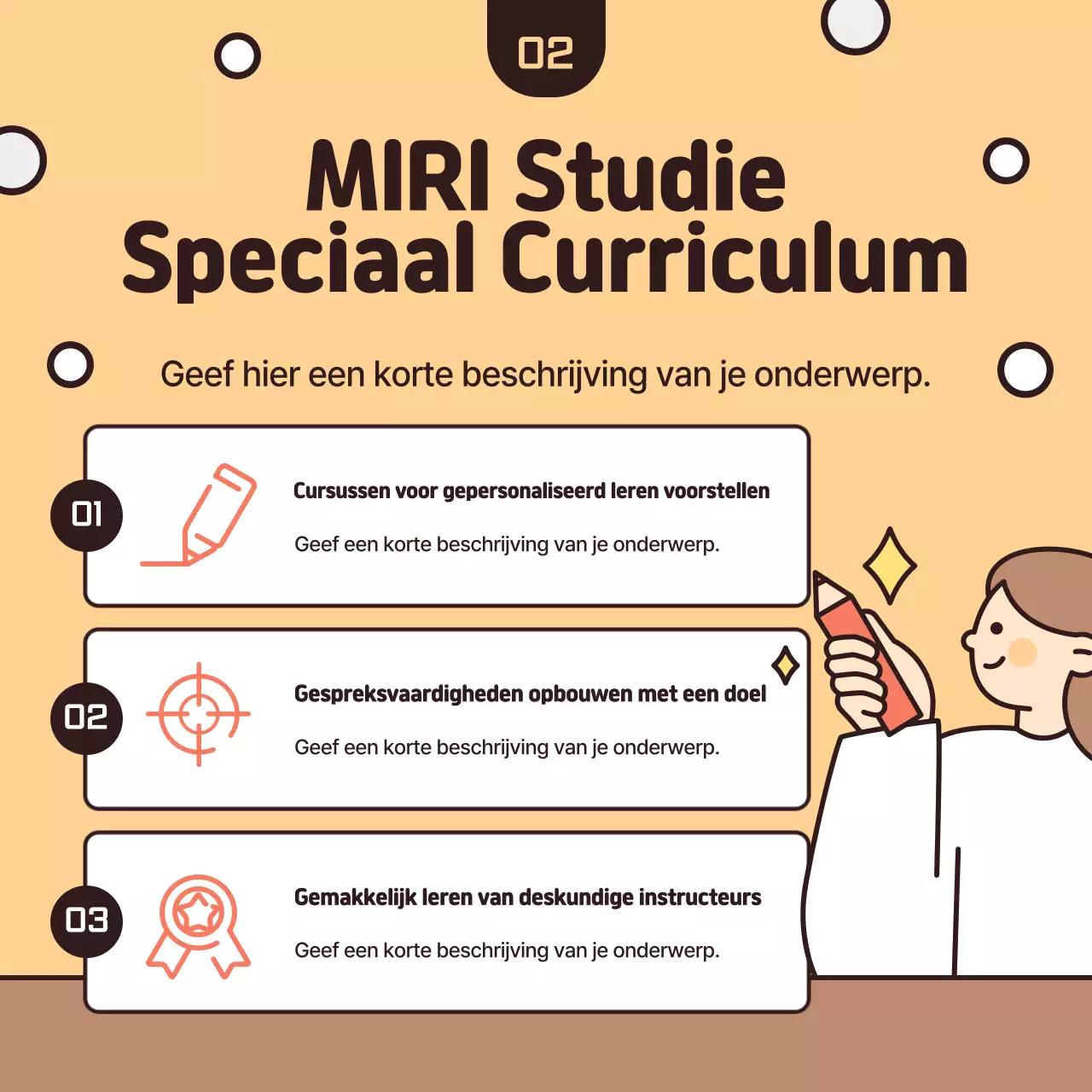 02

MIRI Studie
Speciaal Curriculum

Geef hier een korte beschrijving van je onderwerp.

01

Cursussen voor gepersonaliseerd leren voorstellen

Geef een korte beschrijving van je onderwerp.

02

Gespreksvaardigheden opbouwen met een doel

Geef een korte beschrijving van je onderwerp.

03

Gemakkelijk leren van deskundige instructeurs

Geef een korte beschrijving van je onderwerp.